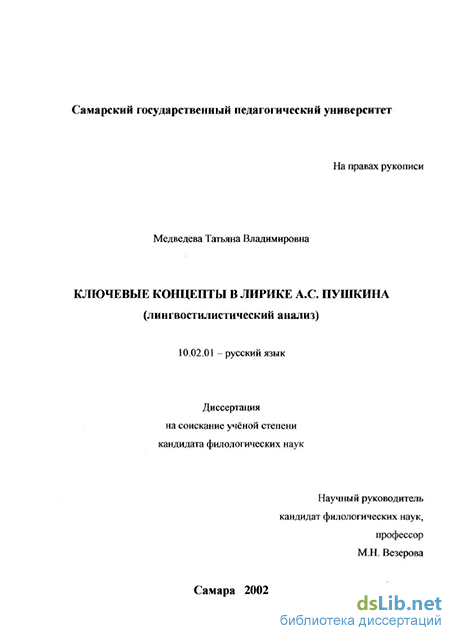 Самарский государственный педагогический университет

На правах рукописи

Медведева Татьяна Владимировна

КЛЮЧЕВЫЕ КОНЦЕПТЫ В ЛИРИКЕ А.С. ПУШКИНА
(лингвостилистический анализ)

10.02.01 – русский язык

Диссертация
на соискание учёной степени
кандидата филологических наук

Научный руководитель
кандидат филологических наук,
профессор
М.Н. Везерова

Самара 2002

dsLib.net
библиотека диссертаций